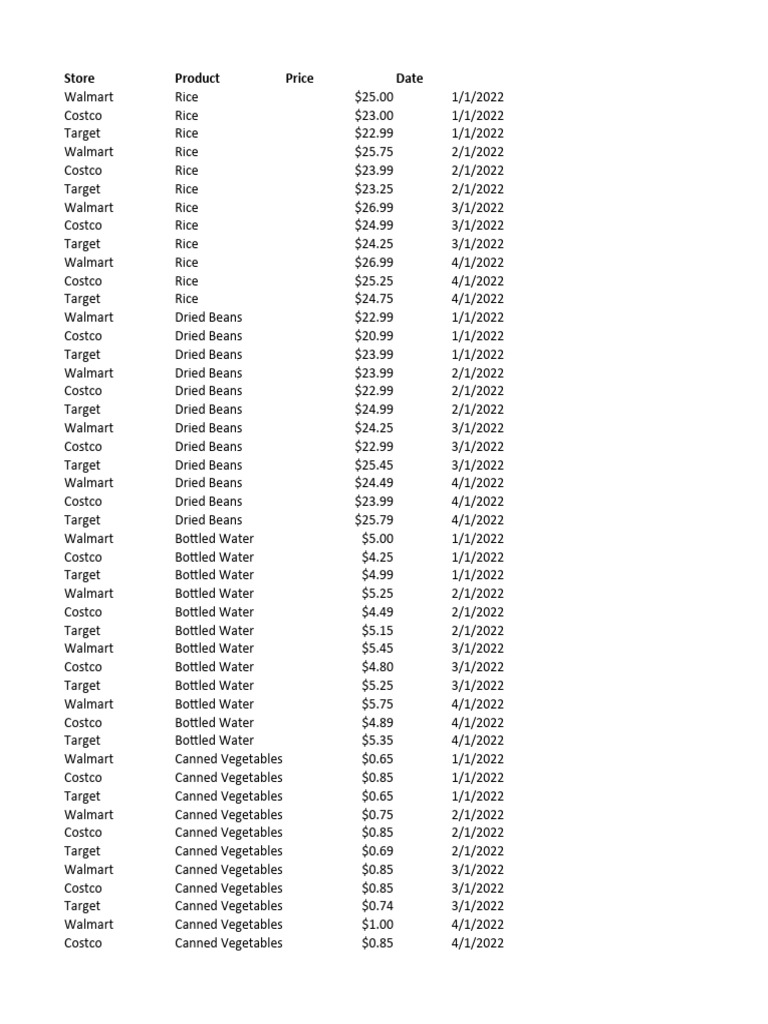 | Store | Product | Price | Date |
|---|---|---|---|
| Walmart | Rice | $25.00 | 1/1/2022 |
| Costco | Rice | $23.00 | 1/1/2022 |
| Target | Rice | $22.99 | 1/1/2022 |
| Walmart | Rice | $25.75 | 2/1/2022 |
| Costco | Rice | $23.99 | 2/1/2022 |
| Target | Rice | $23.25 | 2/1/2022 |
| Walmart | Rice | $26.99 | 3/1/2022 |
| Costco | Rice | $24.99 | 3/1/2022 |
| Target | Rice | $24.25 | 3/1/2022 |
| Walmart | Rice | $26.99 | 4/1/2022 |
| Costco | Rice | $25.25 | 4/1/2022 |
| Target | Rice | $24.75 | 4/1/2022 |
| Walmart | Dried Beans | $22.99 | 1/1/2022 |
| Costco | Dried Beans | $20.99 | 1/1/2022 |
| Target | Dried Beans | $23.99 | 1/1/2022 |
| Walmart | Dried Beans | $23.99 | 2/1/2022 |
| Costco | Dried Beans | $22.99 | 2/1/2022 |
| Target | Dried Beans | $24.99 | 2/1/2022 |
| Walmart | Dried Beans | $24.25 | 3/1/2022 |
| Costco | Dried Beans | $22.99 | 3/1/2022 |
| Target | Dried Beans | $25.45 | 3/1/2022 |
| Walmart | Dried Beans | $24.49 | 4/1/2022 |
| Costco | Dried Beans | $23.99 | 4/1/2022 |
| Target | Dried Beans | $25.79 | 4/1/2022 |
| Walmart | Bottled Water | $5.00 | 1/1/2022 |
| Costco | Bottled Water | $4.25 | 1/1/2022 |
| Target | Bottled Water | $4.99 | 1/1/2022 |
| Walmart | Bottled Water | $5.25 | 2/1/2022 |
| Costco | Bottled Water | $4.49 | 2/1/2022 |
| Target | Bottled Water | $5.15 | 2/1/2022 |
| Walmart | Bottled Water | $5.45 | 3/1/2022 |
| Costco | Bottled Water | $4.80 | 3/1/2022 |
| Target | Bottled Water | $5.25 | 3/1/2022 |
| Walmart | Bottled Water | $5.75 | 4/1/2022 |
| Costco | Bottled Water | $4.89 | 4/1/2022 |
| Target | Bottled Water | $5.35 | 4/1/2022 |
| Walmart | Canned Vegetables | $0.65 | 1/1/2022 |
| Costco | Canned Vegetables | $0.85 | 1/1/2022 |
| Target | Canned Vegetables | $0.65 | 1/1/2022 |
| Walmart | Canned Vegetables | $0.75 | 2/1/2022 |
| Costco | Canned Vegetables | $0.85 | 2/1/2022 |
| Target | Canned Vegetables | $0.69 | 2/1/2022 |
| Walmart | Canned Vegetables | $0.85 | 3/1/2022 |
| Costco | Canned Vegetables | $0.85 | 3/1/2022 |
| Target | Canned Vegetables | $0.74 | 3/1/2022 |
| Walmart | Canned Vegetables | $1.00 | 4/1/2022 |
| Costco | Canned Vegetables | $0.85 | 4/1/2022 |